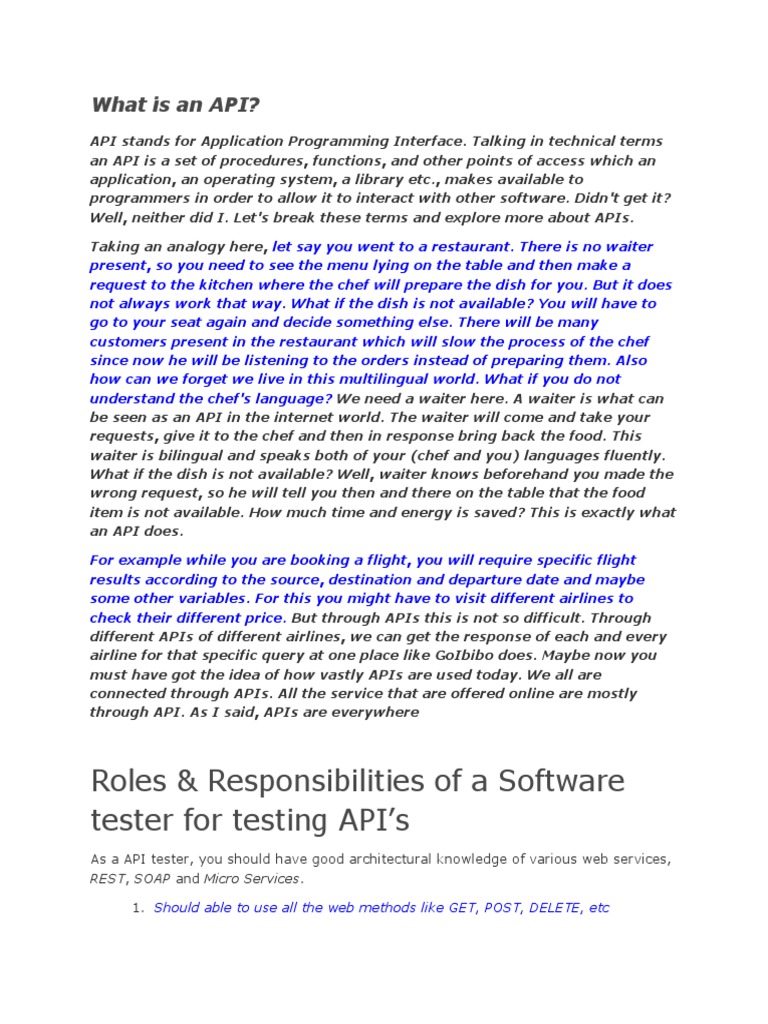 What is an API?

API stands for Application Programming Interface. Talking in technical terms an API is a set of procedures, functions, and other points of access which an application, an operating system, a library etc., makes available to programmers in order to allow it to interact with other software. Didn't get it? Well, neither did I. Let's break these terms and explore more about APIs.

Taking an analogy here, let say you went to a restaurant. There is no waiter present, so you need to see the menu lying on the table and then make a request to the kitchen where the chef will prepare the dish for you. But it does not always work that way. What if the dish is not available? You will have to go to your seat again and decide something else. There will be many customers present in the restaurant which will slow the process of the chef since now he will be listening to the orders instead of preparing them. Also how can we forget we live in this multilingual world. What if you do not understand the chef's language? We need a waiter here. A waiter is what can be seen as an API in the internet world. The waiter will come and take your requests, give it to the chef and then in response bring back the food. This waiter is bilingual and speaks both of your (chef and you) languages fluently. What if the dish is not available? Well, waiter knows beforehand you made the wrong request, so he will tell you then and there on the table that the food item is not available. How much time and energy is saved? This is exactly what an API does.

For example while you are booking a flight, you will require specific flight results according to the source, destination and departure date and maybe some other variables. For this you might have to visit different airlines to check their different price. But through APIs this is not so difficult. Through different APIs of different airlines, we can get the response of each and every airline for that specific query at one place like GoIbibo does. Maybe now you must have got the idea of how vastly APIs are used today. We all are connected through APIs. All the service that are offered online are mostly through API. As I said, APIs are everywhere

Roles & Responsibilities of a Software tester for testing API's

As a API tester, you should have good architectural knowledge of various web services, REST, SOAP and Micro Services.

1. Should able to use all the web methods like GET, POST, DELETE, etc